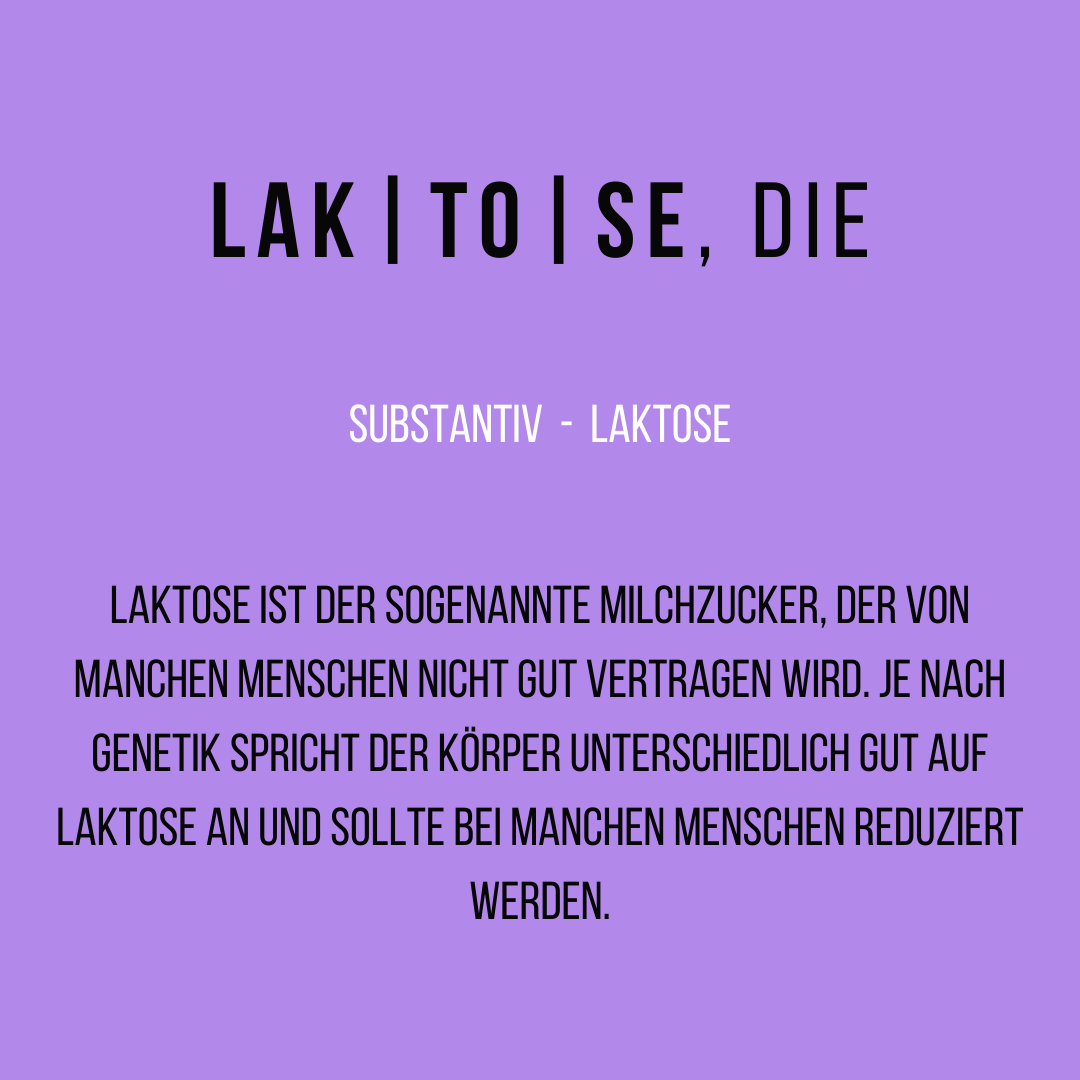 LAK | TO | SE, DIE

SUBSTANTIV - LAKTOSE

LAKTOSE IST DER SOGENANNTE MILCHZUCKER, DER VON MANCHEN MENSCHEN NICHT GUT VERTRAGEN WIRD. JE NACH GENETIK SPRICHT DER KÖRPER UNTERSCHIEDLICH GUT AUF LAKTOSE AN UND SOLLTE BEI MANCHEN MENSCHEN REDUZIERT WERDEN.